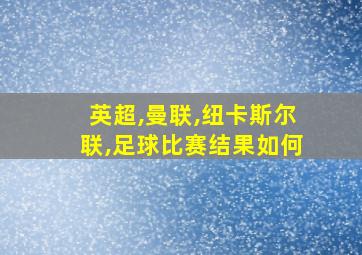 英超,曼联,纽卡斯尔联,足球比赛结果如何